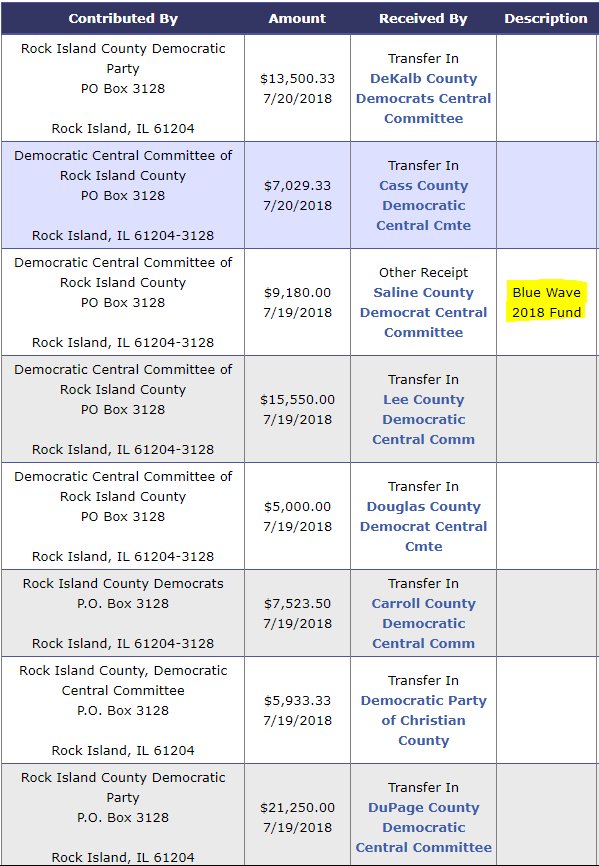 | Contributed By | Amount | Received By | Description |
|---|---|---|---|
| Rock Island County Democratic Party PO Box 3128 Rock Island, IL 61204 | \$13,500.33 7/20/2018 | Transfer In DeKalb County Democrats Central Committee | |
| Democratic Central Committee of Rock Island County PO Box 3128 Rock Island, IL 61204-3128 | \$7,029.33 7/20/2018 | Transfer In Cass County Democratic Central Cmte | |
| Democratic Central Committee of Rock Island County PO Box 3128 Rock Island, IL 61204-3128 | \$9,180.00 7/19/2018 | Other Receipt Saline County Democrat Central Committee | Blue Wave 2018 Fund |
| Democratic Central Committee of Rock Island County PO Box 3128 Rock Island, IL 61204-3128 | \$15,550.00 7/19/2018 | Transfer In Lee County Democratic Central Comm | |
| Democratic Central Committee of Rock Island County PO Box 3128 Rock Island, IL 61204-3128 | \$5,000.00 7/19/2018 | Transfer In Douglas County Democrat Central Cmte | |
| Rock Island County Democrats P.O. Box 3128 Rock Island, IL 61204-3128 | \$7,523.50 7/19/2018 | Transfer In Carroll County Democratic Central Comm | |
| Rock Island County, Democratic Central Committee P.O. Box 3128 Rock Island, IL 61204 | \$5,933.33 7/19/2018 | Transfer In Democratic Party of Christian County | |
| Rock Island County Democratic Party P.O. Box 3128 Rock Island, IL 61204 | \$21,250.00 7/19/2018 | Transfer In DuPage County Democratic Central Committee | |